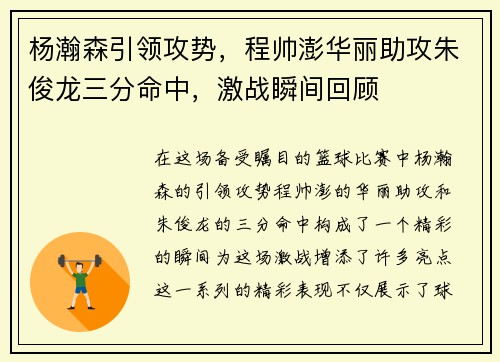 杨瀚森引领攻势，程帅澎华丽助攻朱俊龙三分命中，激战瞬间回顾

在这场备受瞩目的篮球比赛中杨瀚森的引领攻势程帅澎的华丽助攻和朱俊龙的三分命中构成了一个精彩的瞬间为这场激战增添了许多亮点这一系列的精彩表现不仅展示了球